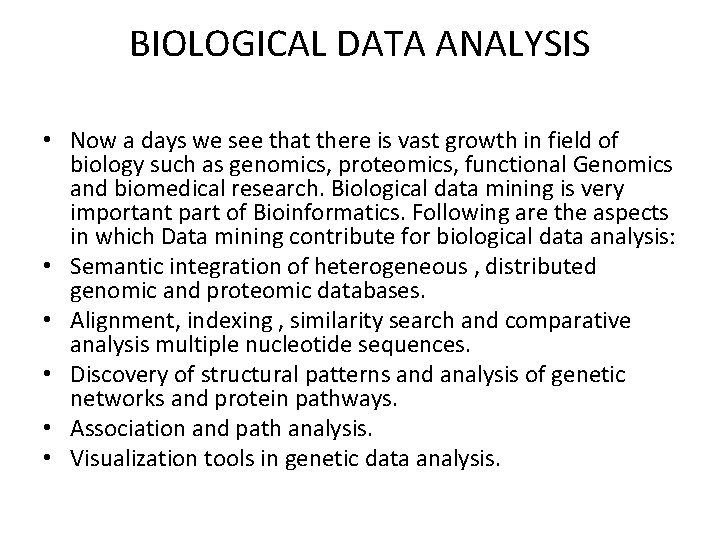 BIOLOGICAL DATA ANALYSIS

• Now a days we see that there is vast growth in field of biology such as genomics, proteomics, functional Genomics and biomedical research. Biological data mining is very important part of Bioinformatics. Following are the aspects in which Data mining contribute for biological data analysis:
• Semantic integration of heterogeneous , distributed genomic and proteomic databases.
• Alignment, indexing , similarity search and comparative analysis multiple nucleotide sequences.
• Discovery of structural patterns and analysis of genetic networks and protein pathways.
• Association and path analysis.
• Visualization tools in genetic data analysis.